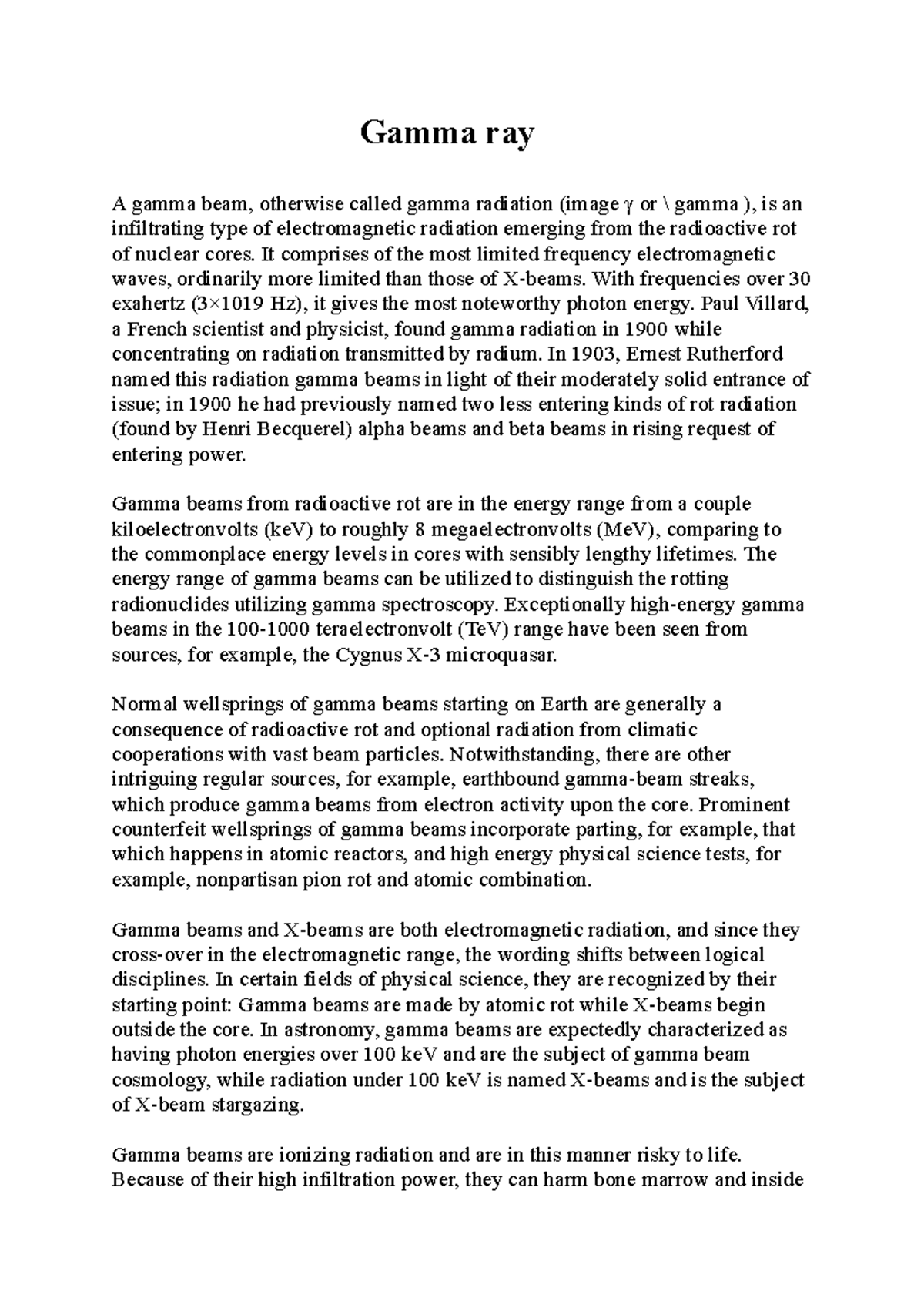 Gamma ray

A gamma beam, otherwise called gamma radiation (image γ or \ gamma ), is an infiltrating type of electromagnetic radiation emerging from the radioactive rot of nuclear cores. It comprises of the most limited frequency electromagnetic waves, ordinarily more limited than those of X-beams. With frequencies over 30 exahertz (3×1019 Hz), it gives the most noteworthy photon energy. Paul Villard, a French scientist and physicist, found gamma radiation in 1900 while concentrating on radiation transmitted by radium. In 1903, Ernest Rutherford named this radiation gamma beams in light of their moderately solid entrance of issue; in 1900 he had previously named two less entering kinds of rot radiation (found by Henri Becquerel) alpha beams and beta beams in rising request of entering power.

Gamma beams from radioactive rot are in the energy range from a couple kiloelectronvolts (keV) to roughly 8 megaelectronvolts (MeV), comparing to the commonplace energy levels in cores with sensibly lengthy lifetimes. The energy range of gamma beams can be utilized to distinguish the rotting radionuclides utilizing gamma spectroscopy. Exceptionally high-energy gamma beams in the 100-1000 teraelectronvolt (TeV) range have been seen from sources, for example, the Cygnus X-3 microquasar.

Normal wellsprings of gamma beams starting on Earth are generally a consequence of radioactive rot and optional radiation from climatic cooperations with vast beam particles. Notwithstanding, there are other intriguing regular sources, for example, earthbound gamma-beam streaks, which produce gamma beams from electron activity upon the core. Prominent counterfeit wellsprings of gamma beams incorporate parting, for example, that which happens in atomic reactors, and high energy physical science tests, for example, nonpartisan pion rot and atomic combination.

Gamma beams and X-beams are both electromagnetic radiation, and since they cross-over in the electromagnetic range, the wording shifts between logical disciplines. In certain fields of physical science, they are recognized by their starting point: Gamma beams are made by atomic rot while X-beams begin outside the core. In astronomy, gamma beams are expectedly characterized as having photon energies over 100 keV and are the subject of gamma beam cosmology, while radiation under 100 keV is named X-beams and is the subject of X-beam stargazing.

Gamma beams are ionizing radiation and are in this manner risky to life. Because of their high infiltration power, they can harm bone marrow and inside